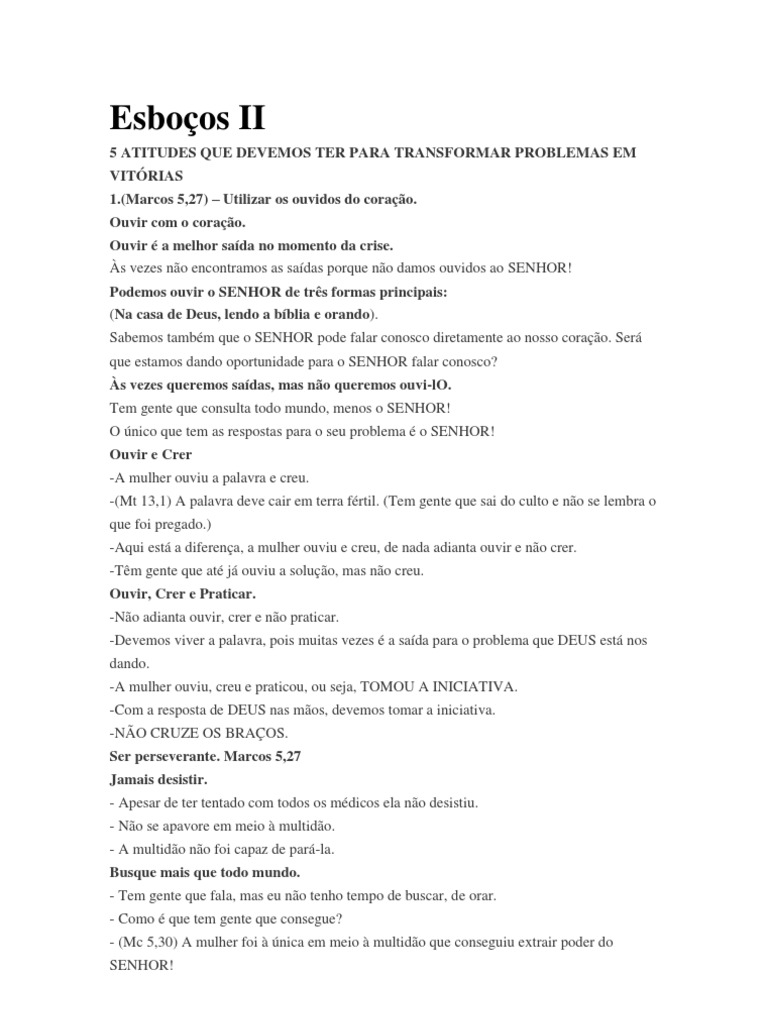 Esboços II

5 ATITUDES QUE DEVEMOS TER PARA TRANSFORMAR PROBLEMAS EM VITÓRIAS

1.(Marcos 5,27) – Utilizar os ouvidos do coração.

Ouvir com o coração.

Ouvir é a melhor saída no momento da crise.

Às vezes não encontramos as saídas porque não damos ouvidos ao SENHOR!

Podemos ouvir o SENHOR de três formas principais:

(Na casa de Deus, lendo a bíblia e orando).

Sabemos também que o SENHOR pode falar conosco diretamente ao nosso coração. Será que estamos dando oportunidade para o SENHOR falar conosco?

Às vezes queremos saídas, mas não queremos ouvi-lO.

Tem gente que consulta todo mundo, menos o SENHOR!

O único que tem as respostas para o seu problema é o SENHOR!

Ouvir e Crer

-A mulher ouviu a palavra e creu.

-(Mt 13,1) A palavra deve cair em terra fértil. (Tem gente que sai do culto e não se lembra o que foi pregado.)

-Aqui está a diferença, a mulher ouviu e creu, de nada adianta ouvir e não crer.

-Têm gente que até já ouviu a solução, mas não creu.

Ouvir, Crer e Praticar.

-Não adianta ouvir, crer e não praticar.

-Devemos viver a palavra, pois muitas vezes é a saída para o problema que DEUS está nos dando.

-A mulher ouviu, creu e praticou, ou seja, TOMOU A INICIATIVA.

-Com a resposta de DEUS nas mãos, devemos tomar a iniciativa.

-NÃO CRUZE OS BRAÇOS.

Ser perseverante. Marcos 5,27

Jamais desistir.

- Apesar de ter tentado com todos os médicos ela não desistiu.

- Não se apavore em meio à multidão.

- A multidão não foi capaz de pará-la.

Busque mais que todo mundo.

- Tem gente que fala, mas eu não tenho tempo de buscar, de orar.

- Como é que tem gente que consegue?

- (Mc 5,30) A mulher foi à única em meio à multidão que conseguiu extrair poder do SENHOR!